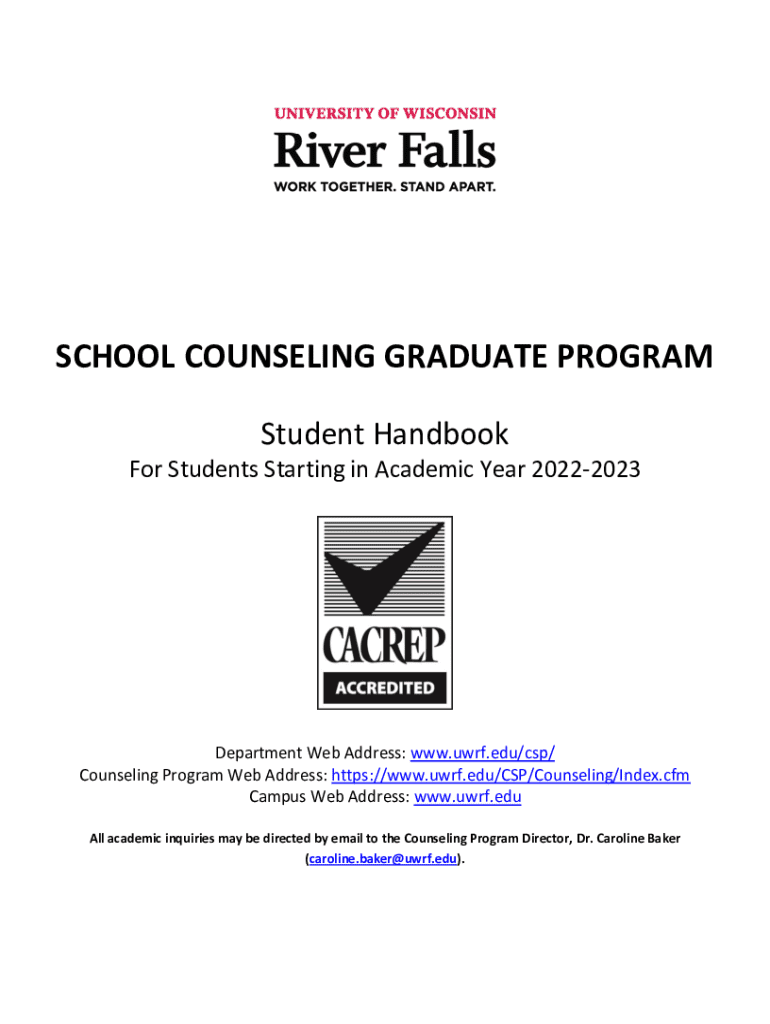 UNIVERSITY OF WISCONSIN
River Falls
WORK TOGETHER. STAND APART.

SCHOOL COUNSELING GRADUATE PROGRAM

Student Handbook

For Students Starting in Academic Year 2022-2023

CACREP
ACCREDITED

Department Web Address: www.uwrf.edu/csp/
Counseling Program Web Address: https://www.uwrf.edu/CSP/Counseling/Index.cfm
Campus Web Address: www.uwrf.edu

All academic inquiries may be directed by email to the Counseling Program Director, Dr. Caroline Baker (caroline.baker@uwrf.edu).